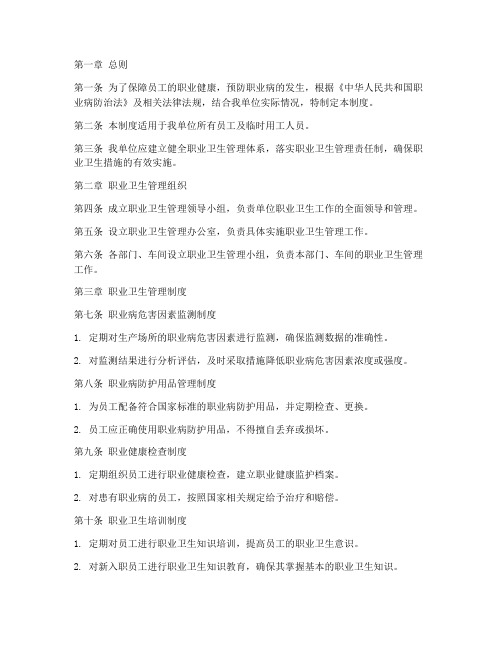 第一章 总则

第一条 为了保障员工的职业健康，预防职业病的发生，根据《中华人民共和国职业病防治法》及相关法律法规，结合我单位实际情况，特制定本制度。

第二条 本制度适用于我单位所有员工及临时用工人员。

第三条 我单位应建立健全职业卫生管理体系，落实职业卫生管理责任制，确保职业卫生措施的有效实施。

第二章 职业卫生管理组织

第四条 成立职业卫生管理领导小组，负责单位职业卫生工作的全面领导和管理。

第五条 设立职业卫生管理办公室，负责具体实施职业卫生管理工作。

第六条 各部门、车间设立职业卫生管理小组，负责本部门、车间的职业卫生管理工作。

第三章 职业卫生管理制度

第七条 职业病危害因素监测制度

1. 定期对生产场所的职业病危害因素进行监测，确保监测数据的准确性。

2. 对监测结果进行分析评估，及时采取措施降低职业病危害因素浓度或强度。

第八条 职业病防护用品管理制度

1. 为员工配备符合国家标准的职业病防护用品，并定期检查、更换。

2. 员工应正确使用职业病防护用品，不得擅自丢弃或损坏。

第九条 职业健康检查制度

1. 定期组织员工进行职业健康检查，建立职业健康监护档案。

2. 对患有职业病的员工，按照国家相关规定给予治疗和赔偿。

第十条 职业卫生培训制度

1. 定期对员工进行职业卫生知识培训，提高员工的职业卫生意识。

2. 对新入职员工进行职业卫生知识教育，确保其掌握基本的职业卫生知识。